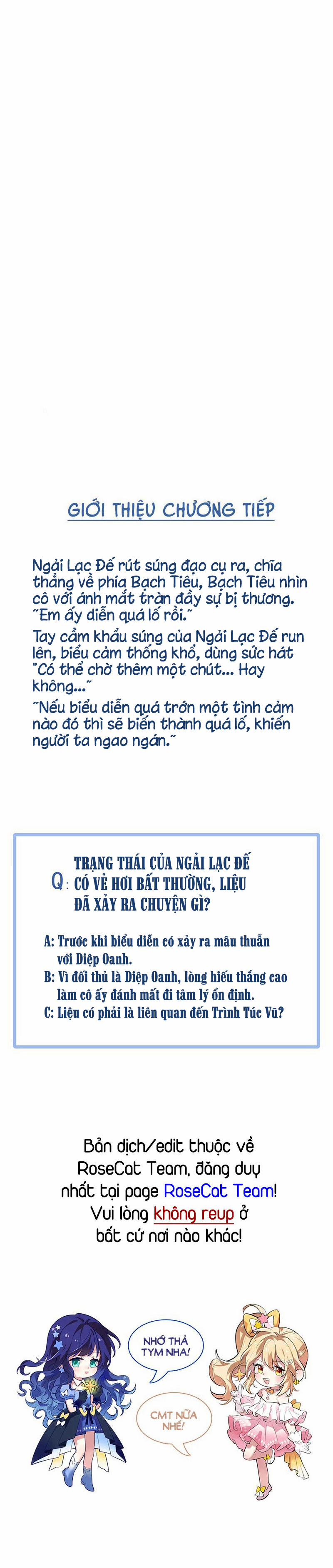 GIỚI THIỆU CHƯƠNG TIẾP

Ngải Lạc Đế rút súng đạo cụ ra, chĩa thẳng về phía Bạch Tiêu, Bạch Tiêu nhìn cô với ánh mắt tràn đầy sự bị thương.
"Em ấy diễn quá lố rồi."
Tay cầm khẩu súng của Ngải Lạc Đế run lên, biểu cảm thống khổ, dùng sức hát "Có thể chờ thêm một chút... Hay không..."
"Nếu biểu diễn quá trớn một tình cảm nào đó thì sẽ biến thành quá lố, khiến người ta ngao ngán."

Q: TRẠNG THÁI CỦA NGẢI LẠC ĐẾ CÓ VẺ HƠI BẤT THƯỜNG, LIỆU ĐÃ XẢY RA CHUYỆN GÌ?

A: Trước khi biểu diễn có xảy ra mâu thuẫn với Diệp Oanh.
B: Vì đối thủ là Diệp Oanh, lòng hiếu thắng cao làm cô ấy đánh mất đi tâm lý ổn định.
C: Liệu có phải là liên quan đến Trình Túc Vũ?

Bản dịch/edit thuộc về RoseCat Team, đăng duy nhất tại page RoseCat Team! Vui lòng không reup ở bất cứ nơi nào khác!

NHỚ THẢ TYM NHA!

CMT NỮA NHÉ!